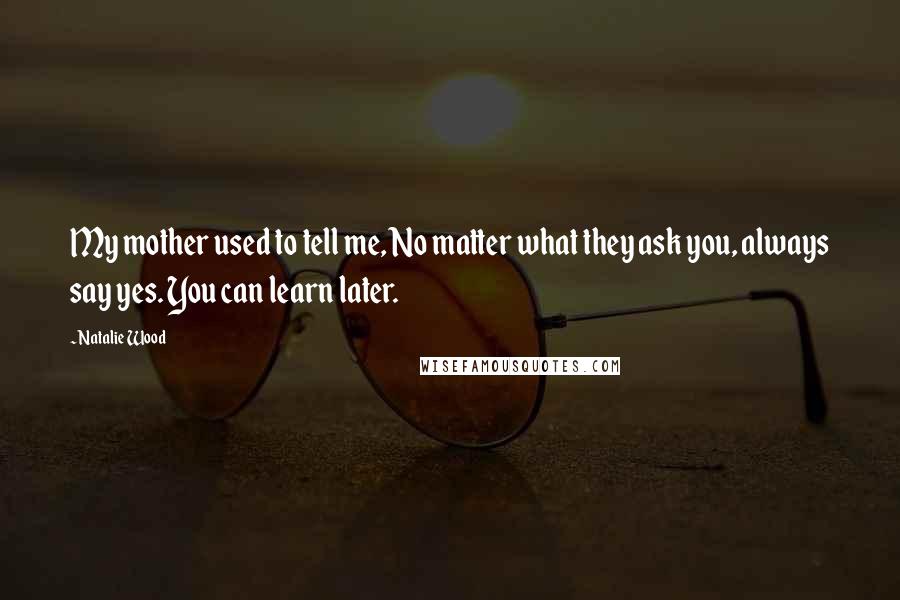 My mother used to tell me, No matter what they ask you, always say yes. You can learn later.

- Natalie Wood

WISEFAMOUSQUOTES.COM